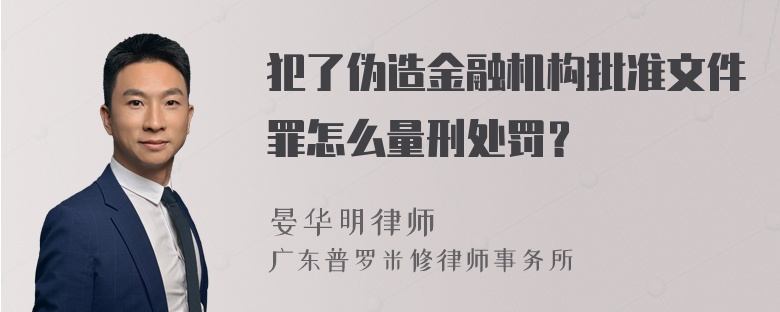 犯了伪造金融机构批准文件罪怎么量刑处罚？

晏华明律师
广东普罗米修律师事务所